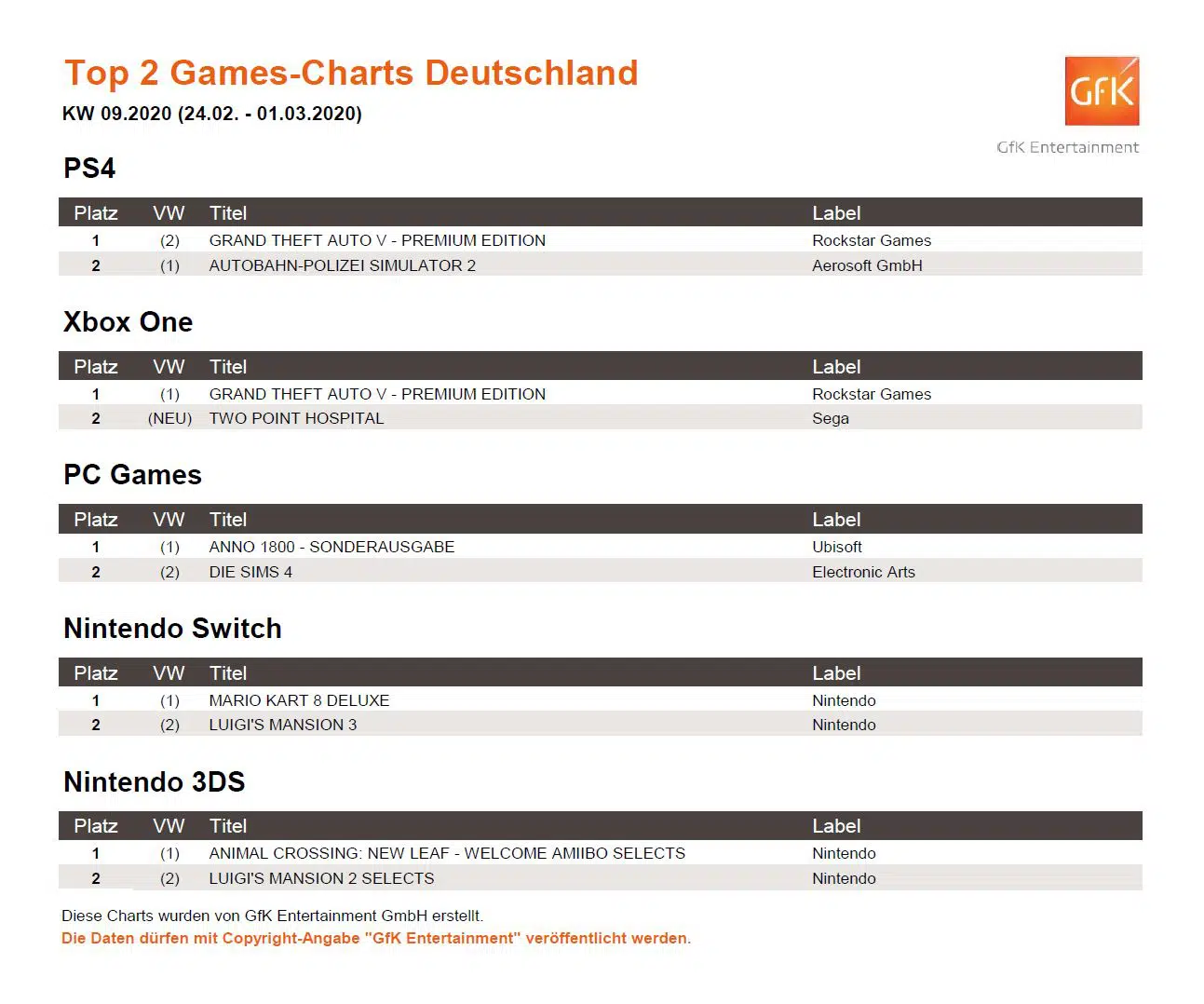 Top 2 Games-Charts Deutschland

KW 09.2020 (24.02. - 01.03.2020)

GfK

GfK Entertainment

PS4

| Platz | VW | Titel | Label |
|---|---|---|---|
| 1 | (2) | GRAND THEFT AUTO V - PREMIUM EDITION | Rockstar Games |
| 2 | (1) | AUTOBAHN-POLIZEI SIMULATOR 2 | Aerosoft GmbH |

Xbox One

| Platz | VW | Titel | Label |
|---|---|---|---|
| 1 | (1) | GRAND THEFT AUTO V - PREMIUM EDITION | Rockstar Games |
| 2 | (NEU) | TWO POINT HOSPITAL | Sega |

PC Games

| Platz | VW | Titel | Label |
|---|---|---|---|
| 1 | (1) | ANNO 1800 - SONDERAUSGABE | Ubisoft |
| 2 | (2) | DIE SIMS 4 | Electronic Arts |

Nintendo Switch

| Platz | VW | Titel | Label |
|---|---|---|---|
| 1 | (1) | MARIO KART 8 DELUXE | Nintendo |
| 2 | (2) | LUIGI'S MANSION 3 | Nintendo |

Nintendo 3DS

| Platz | VW | Titel | Label |
|---|---|---|---|
| 1 | (1) | ANIMAL CROSSING: NEW LEAF - WELCOME AMIIBO SELECTS | Nintendo |
| 2 | (2) | LUIGI'S MANSION 2 SELECTS | Nintendo |

Diese Charts wurden von GfK Entertainment GmbH erstellt.
Die Daten dürfen mit Copyright-Angabe "GfK Entertainment" veröffentlicht werden.